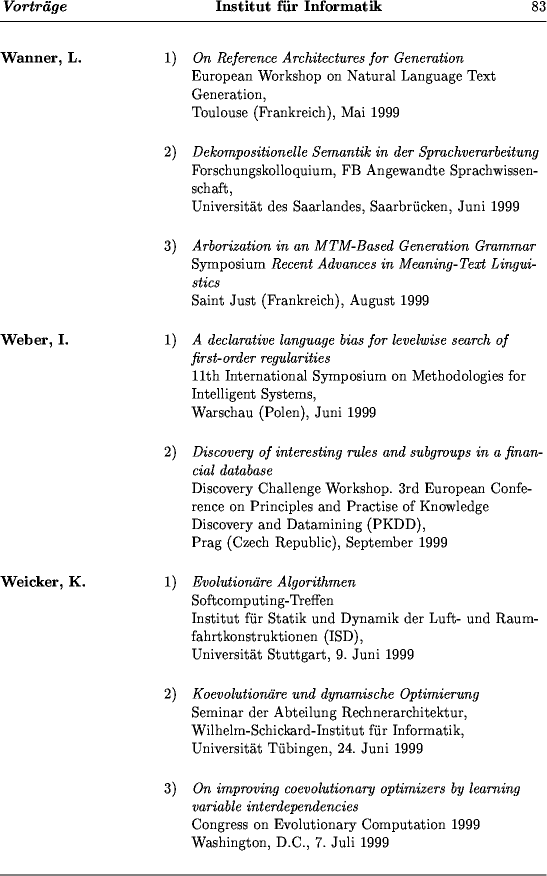 Vorträge Institut für Informatik 83

Wanner, L.

1) On Reference Architectures for Generation
European Workshop on Natural Language Text Generation,
Toulouse (Frankreich), Mai 1999

2) Dekompositionelle Semantik in der Sprachverarbeitung
Forschungskolloquium, FB Angewandte Sprachwissenschaft,
Universität des Saarlandes, Saarbrücken, Juni 1999

3) Arborization in an MTM-Based Generation Grammar
Symposium Recent Advances in Meaning-Text Linguistics
Saint Just (Frankreich), August 1999

Weber, I.

1) A declarative language bias for levelwise search of first-order regularities
11th International Symposium on Methodologies for Intelligent Systems,
Warschau (Polen), Juni 1999

2) Discovery of interesting rules and subgroups in a financial database
Discovery Challenge Workshop. 3rd European Conference on Principles and Practise of Knowledge Discovery and Datamining (PKDD),
Prag (Czech Republic), September 1999

Weicker, K.

1) Evolutionäre Algorithmen
Softcomputing-Treffen
Institut für Statik und Dynamik der Luft- und Raumfahrtkonstruktionen (ISD),
Universität Stuttgart, 9. Juni 1999

2) Koevolutionäre und dynamische Optimierung
Seminar der Abteilung Rechnerarchitektur,
Wilhelm-Schickard-Institut für Informatik,
Universität Tübingen, 24. Juni 1999

3) On improving coevolutionary optimizers by learning variable interdependencies
Congress on Evolutionary Computation 1999
Washington, D.C., 7. Juli 1999